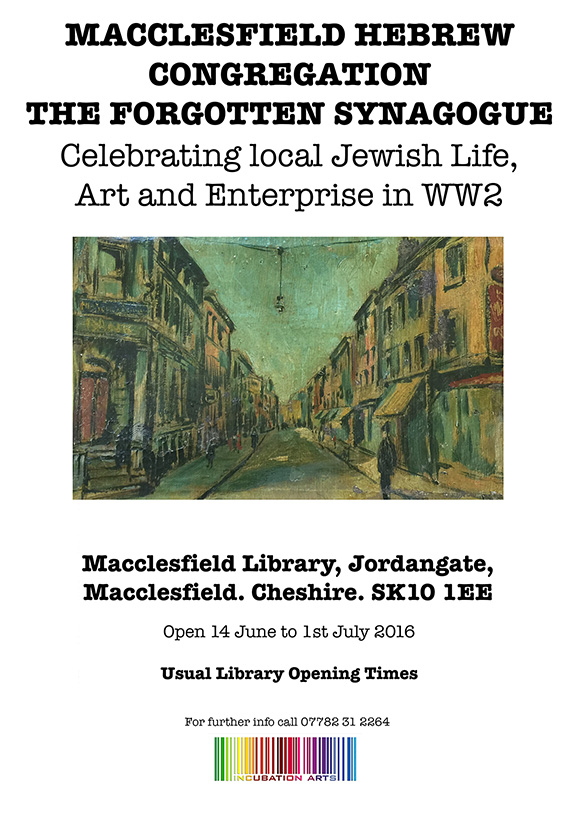 MACCLESFIELD HEBREW CONGREGATION
THE FORGOTTEN SYNAGOGUE
Celebrating local Jewish Life, Art and Enterprise in WW2

Macclesfield Library, Jordangate, Macclesfield. Cheshire. SK10 1EE

Open 14 June to 1st July 2016

Usual Library Opening Times

For further info call 07782 31 2264

INCUBATION ARTS